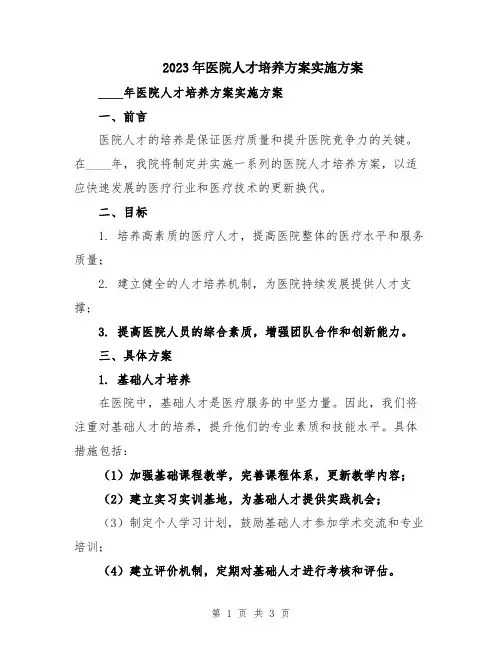 2023年医院人才培养方案实施方案

____年医院人才培养方案实施方案

一、前言

医院人才的培养是保证医疗质量和提升医院竞争力的关键。在____年，我院将制定并实施一系列的医院人才培养方案，以适应快速发展的医疗行业和医疗技术的更新换代。

二、目标

1. 培养高素质的医疗人才，提高医院整体的医疗水平和服务质量；

2. 建立健全的人才培养机制，为医院持续发展提供人才支撑；

3. 提高医院人员的综合素质，增强团队合作和创新能力。

三、具体方案

1. 基础人才培养

在医院中，基础人才是医疗服务的中坚力量。因此，我们将注重对基础人才的培养，提升他们的专业素质和技能水平。具体措施包括：

（1）加强基础课程教学，完善课程体系，更新教学内容；

（2）建立实习实训基地，为基础人才提供实践机会；

（3）制定个人学习计划，鼓励基础人才参加学术交流和专业培训；

（4）建立评价机制，定期对基础人才进行考核和评估。

第 1 页 共 3 页